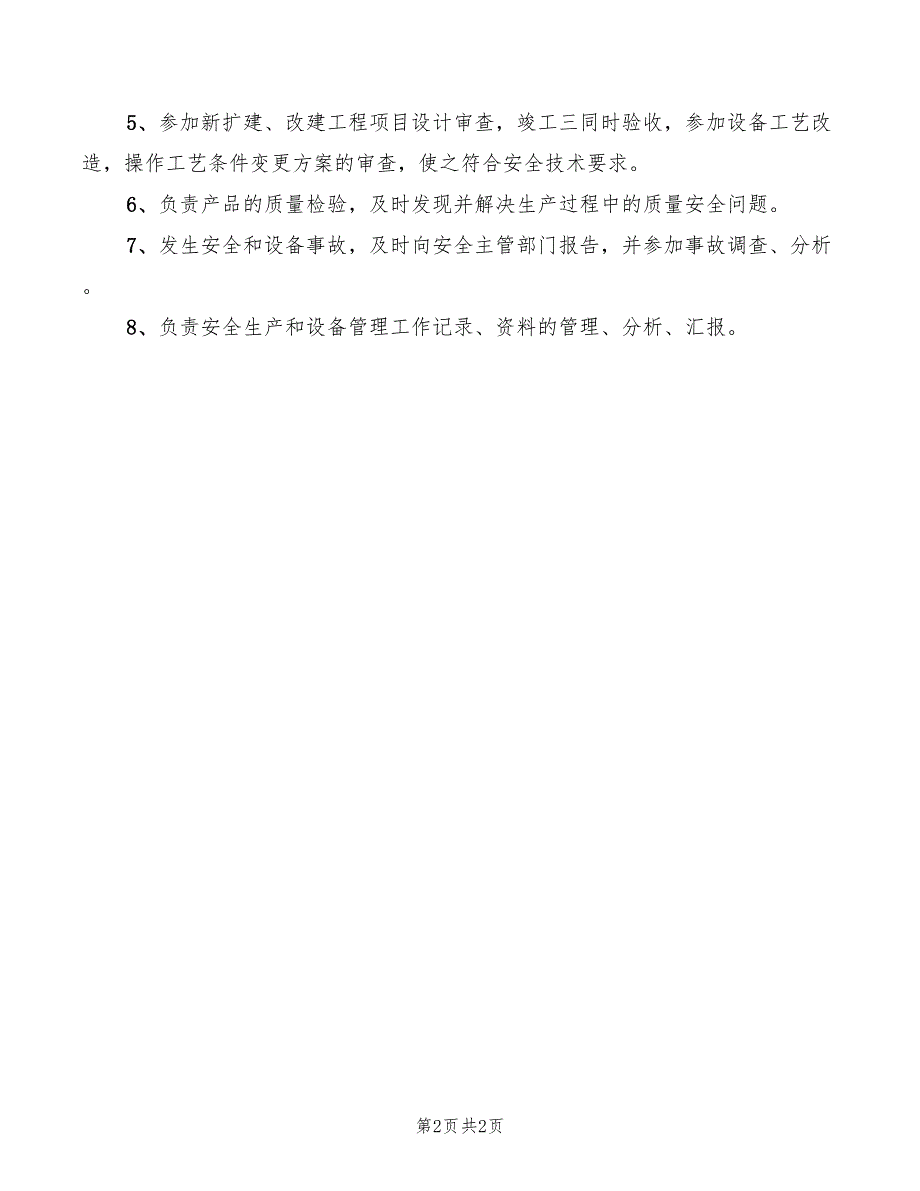 5、参加新扩建、改建工程项目设计审查，竣工三同时验收，参加设备工艺改造，操作工艺条件变更方案的审查，使之符合安全技术要求。

6、负责产品的质量检验，及时发现并解决生产过程中的质量安全问题。

7、发生安全和设备事故，及时向安全主管部门报告，并参加事故调查、分析。

8、负责安全生产和设备管理工作记录、资料的管理、分析、汇报。

第2页 共2页